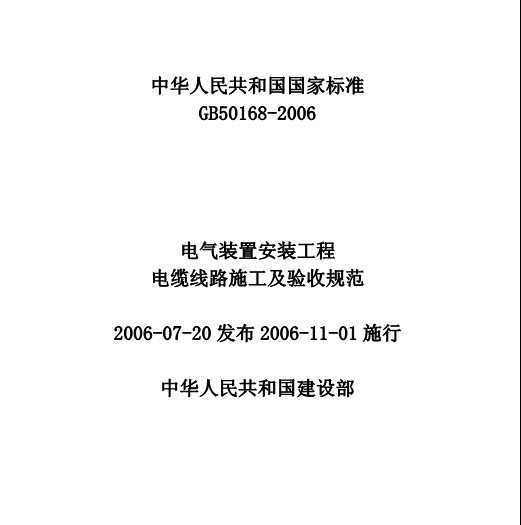 中华人民共和国国家标准
GB50168-2006

电气装置安装工程
电缆线路施工及验收规范

2006-07-20 发布 2006-11-01 施行

中华人民共和国建设部